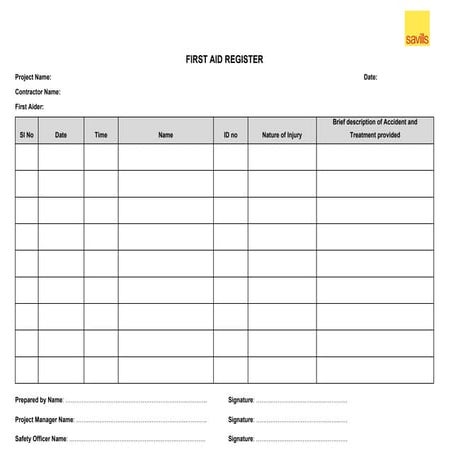 savills

FIRST AID REGISTER

Project Name:

Date:

Contractor Name:

First Aider:

| Sl No | Date | Time | Name | ID no | Nature of Injury | Brief description of Accident and Treatment provided |
|---|---|---|---|---|---|---|
| | | | | | | |
| | | | | | | |
| | | | | | | |
| | | | | | | |
| | | | | | | |
| | | | | | | |
| | | | | | | |
| | | | | | | |
| | | | | | | |

Prepared by Name: ........................................ Signature: ........................................

Project Manager Name: ........................................ Signature: ........................................

Safety Officer Name: ........................................ Signature: ........................................